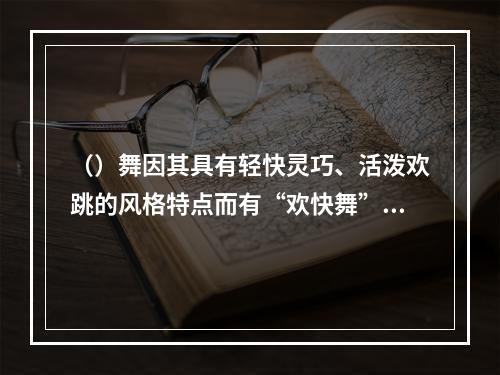 （）舞因其具有轻快灵巧、活泼欢跳的风格特点而有“欢快舞”...